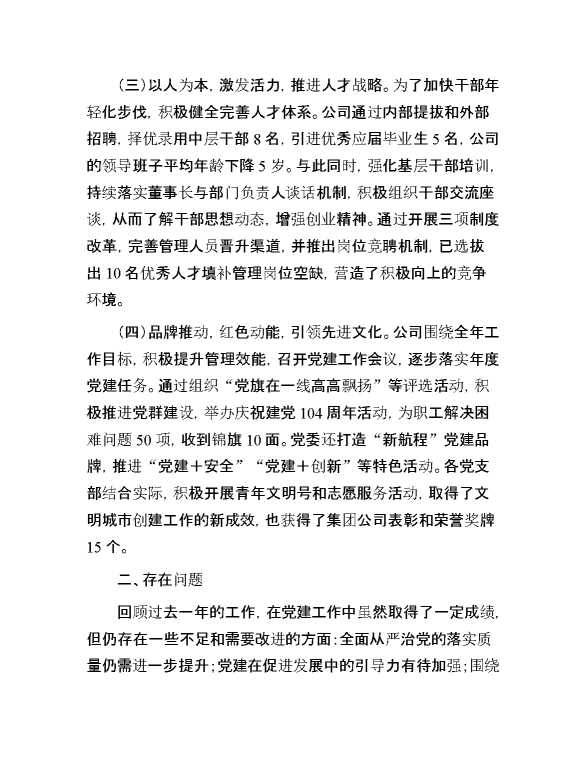 （三）以人为本，激发活力，推进人才战略。为了加快干部年轻化步伐，积极健全完善人才体系。公司通过内部提拔和外部招聘，择优录用中层干部 8 名，引进优秀应届毕业生 5 名，公司的领导班子平均年龄下降 5 岁。与此同时，强化基层干部培训，持续落实董事长与部门负责人谈话机制，积极组织干部交流座谈，从而了解干部思想动态，增强创业精神。通过开展三项制度改革，完善管理人员晋升渠道，并推出岗位竞聘机制，已选拔出 10 名优秀人才填补管理岗位空缺，营造了积极向上的竞争环境。

（四）品牌推动，红色动能，引领先进文化。公司围绕全年工作目标，积极提升管理效能，召开党建工作会议，逐步落实年度党建任务。通过组织“党旗在一线高高飘扬”等评选活动，积极推进党群建设，举办庆祝建党 104 周年活动，为职工解决困难问题 50 项，收到锦旗 10 面。党委还打造“新航程”党建品牌，推进“党建＋安全”“党建＋创新”等特色活动。各党支部结合实际，积极开展青年文明号和志愿服务活动，取得了文明城市创建工作的新成效，也获得了集团公司表彰和荣誉奖牌 15 个。

二、存在问题

回顾过去一年的工作，在党建工作中虽然取得了一定成绩，但仍存在一些不足和需要改进的方面：全面从严治党的落实质量仍需进一步提升；党建在促进发展中的引导力有待加强；围绕